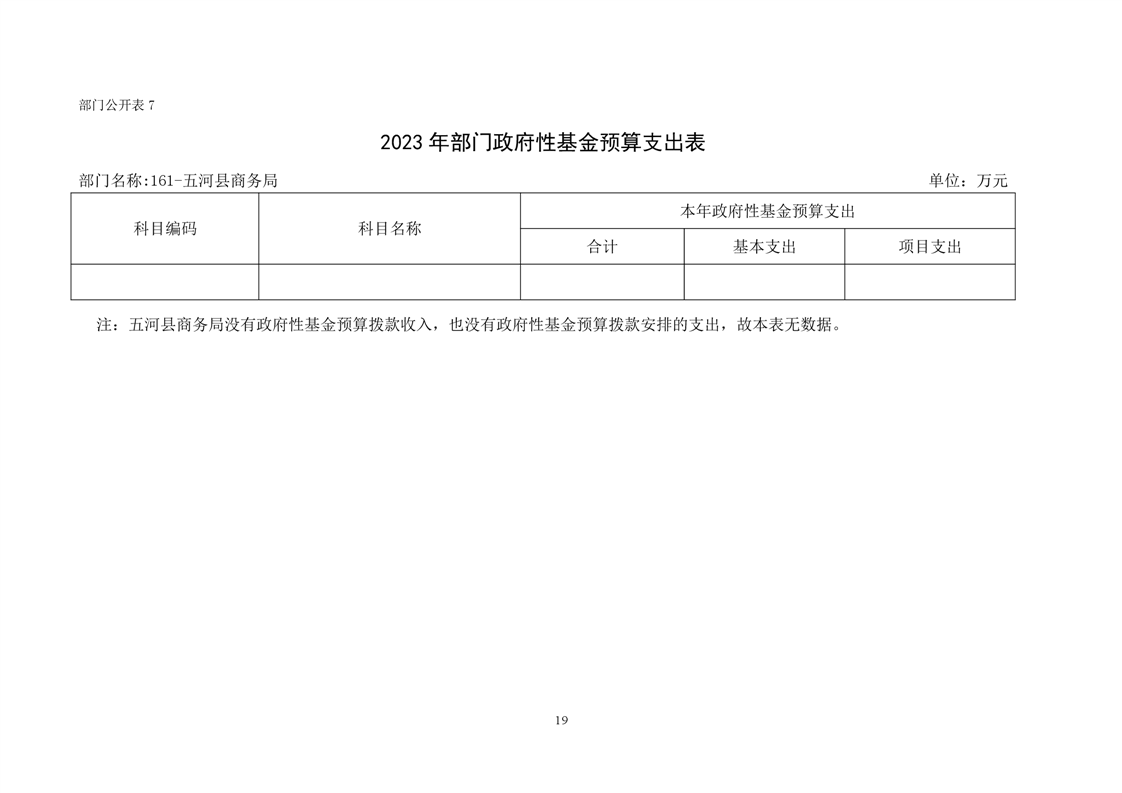 部门公开表 7

2023 年部门政府性基金预算支出表

部门名称:161-五河县商务局

单位：万元

| 科目编码 | 科目名称 | 本年政府性基金预算支出 | | |
|---|---|---|---|---|
| | | 合计 | 基本支出 | 项目支出 |
| | | | | |

注：五河县商务局没有政府性基金预算拨款收入，也没有政府性基金预算拨款安排的支出，故本表无数据。

19